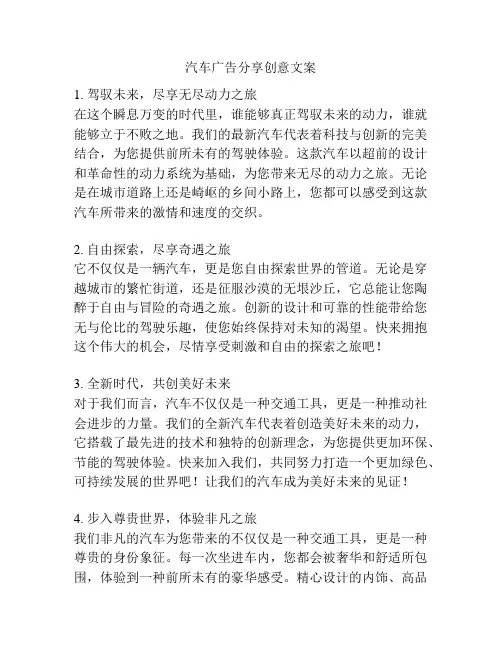 汽车广告分享创意文案

1. 驾驭未来，尽享无尽动力之旅
在这个瞬息万变的时代里，谁能够真正驾驭未来的动力，谁就能够立于不败之地。我们的最新汽车代表着科技与创新的完美结合，为您提供前所未有的驾驶体验。这款汽车以超前的设计和革命性的动力系统为基础，为您带来无尽的动力之旅。无论是在城市道路上还是崎岖的乡间小路上，您都可以感受到这款汽车所带来的激情和速度的交织。

2. 自由探索，尽享奇遇之旅
它不仅仅是一辆汽车，更是您自由探索世界的管道。无论是穿越城市的繁忙街道，还是征服沙漠的无垠沙丘，它总能让您陶醉于自由与冒险的奇遇之旅。创新的设计和可靠的性能带给您无与伦比的驾驶乐趣，使您始终保持对未知的渴望。快来拥抱这个伟大的机会，尽情享受刺激和自由的探索之旅吧！

3. 全新时代，共创美好未来
对于我们而言，汽车不仅仅是一种交通工具，更是一种推动社会进步的力量。我们的全新汽车代表着创造美好未来的动力，它搭载了最先进的技术和独特的创新理念，为您提供更加环保、节能的驾驶体验。快来加入我们，共同努力打造一个更加绿色、可持续发展的世界吧！让我们的汽车成为美好未来的见证！

4. 步入尊贵世界，体验非凡之旅
我们非凡的汽车为您带来的不仅仅是一种交通工具，更是一种尊贵的身份象征。每一次坐进车内，您都会被奢华和舒适所包围，体验到一种前所未有的豪华感受。精心设计的内饰、高品